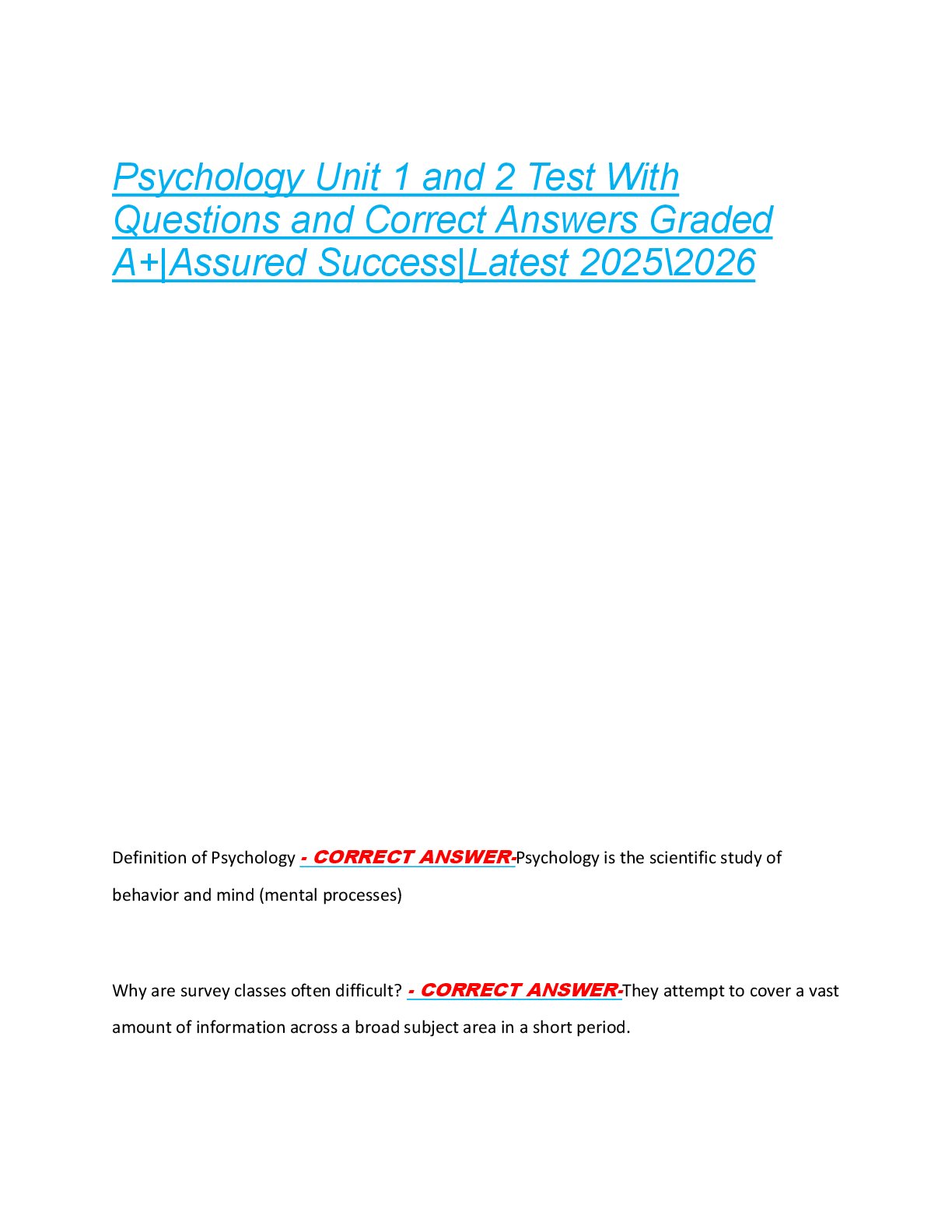 Psychology Unit 1 and 2 Test With Questions and Correct Answers Graded A+|Assured Success|Latest 2025\2026

Definition of Psychology - CORRECT ANSWER-Psychology is the scientific study of behavior and mind (mental processes)

Why are survey classes often difficult? - CORRECT ANSWER-They attempt to cover a vast amount of information across a broad subject area in a short period.